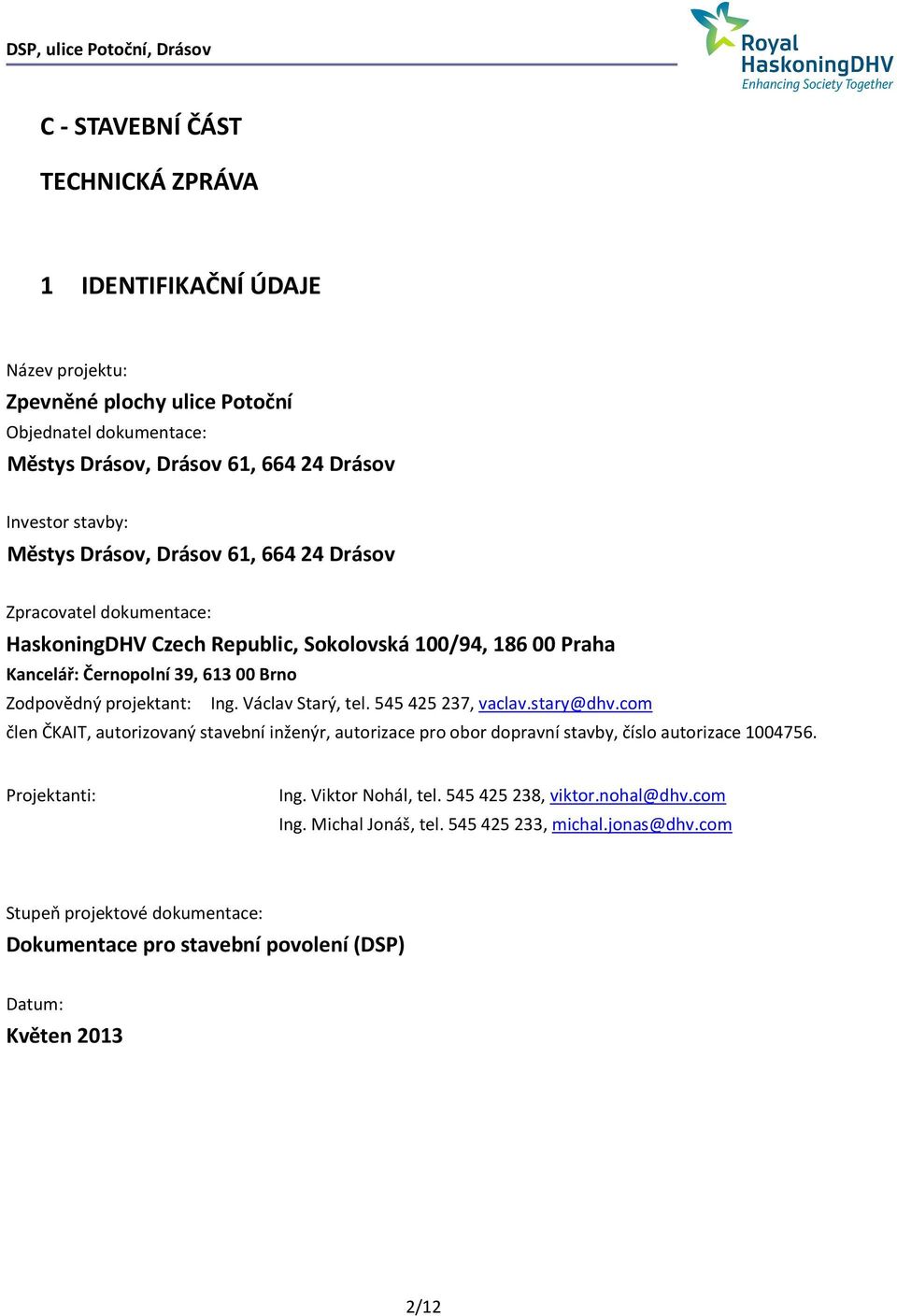 DSP, ulice Potoční, Drásov

Royal HaskoningDHV
Enhancing Society Together

C - STAVEBNÍ ČÁST

TECHNICKÁ ZPRÁVA

1 IDENTIFIKAČNÍ ÚDAJE

Název projektu:
Zpevněné plochy ulice Potoční
Objednatel dokumentace:
Městys Drásov, Drásov 61, 664 24 Drásov

Investor stavby:
Městys Drásov, Drásov 61, 664 24 Drásov

Zpracovatel dokumentace:
HaskoningDHV Czech Republic, Sokolovská 100/94, 186 00 Praha
Kancelář: Černopolní 39, 613 00 Brno
Zodpovědný projektant: Ing. Václav Starý, tel. 545 425 237, vaclav.stary@dhv.com
člen ČKAIT, autorizovaný stavební inženýr, autorizace pro obor dopravní stavby, číslo autorizace 1004756.

Projektanti: Ing. Viktor Nohál, tel. 545 425 238, viktor.nohal@dhv.com
Ing. Michal Jonáš, tel. 545 425 233, michal.jonas@dhv.com

Stupeň projektové dokumentace:
Dokumentace pro stavební povolení (DSP)

Datum:
Květen 2013

2/12